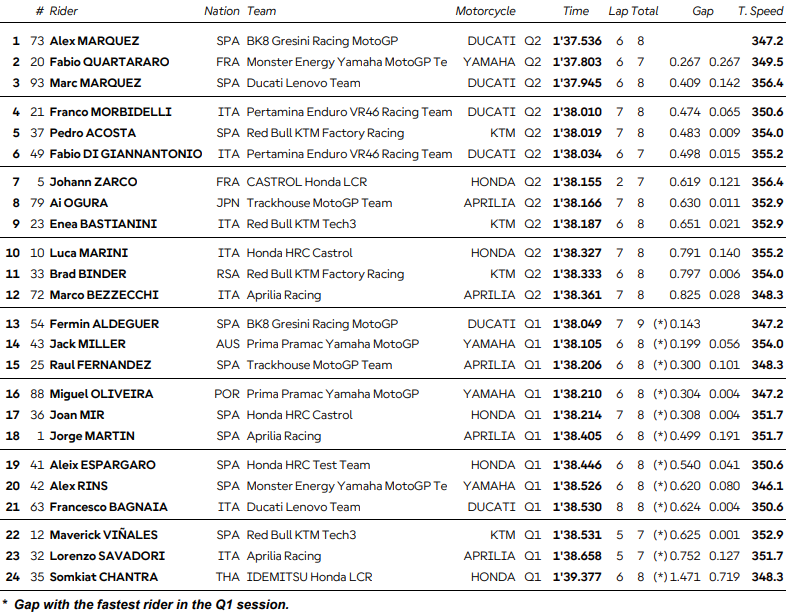 | | # | Rider | Nation | Team | Motorcycle | | Time | Lap | Total | Gap | | T. Speed |
|---|---|---|---|---|---|---|---|---|---|---|---|---|
| 1 | 73 | Alex MARQUEZ | SPA | BK8 Gresini Racing MotoGP | DUCATI | Q2 | 1'37.536 | 6 | 8 | | | 347.2 |
| 2 | 20 | Fabio QUARTARARO | FRA | Monster Energy Yamaha MotoGP Te | YAMAHA | Q2 | 1'37.803 | 6 | 7 | 0.267 | 0.267 | 349.5 |
| 3 | 93 | Marc MARQUEZ | SPA | Ducati Lenovo Team | DUCATI | Q2 | 1'37.945 | 6 | 8 | 0.409 | 0.142 | 356.4 |
| 4 | 21 | Franco MORBIDELLI | ITA | Pertamina Enduro VR46 Racing Team | DUCATI | Q2 | 1'38.010 | 7 | 8 | 0.474 | 0.065 | 350.6 |
| 5 | 37 | Pedro ACOSTA | SPA | Red Bull KTM Factory Racing | KTM | Q2 | 1'38.019 | 7 | 8 | 0.483 | 0.009 | 354.0 |
| 6 | 49 | Fabio DI GIANNANTONIO | ITA | Pertamina Enduro VR46 Racing Team | DUCATI | Q2 | 1'38.034 | 6 | 7 | 0.498 | 0.015 | 355.2 |
| 7 | 5 | Johann ZARCO | FRA | CASTROL Honda LCR | HONDA | Q2 | 1'38.155 | 2 | 7 | 0.619 | 0.121 | 356.4 |
| 8 | 79 | Ai OGURA | JPN | Trackhouse MotoGP Team | APRILIA | Q2 | 1'38.166 | 7 | 8 | 0.630 | 0.011 | 352.9 |
| 9 | 23 | Enea BASTIANINI | ITA | Red Bull KTM Tech3 | KTM | Q2 | 1'38.187 | 6 | 8 | 0.651 | 0.021 | 352.9 |
| 10 | 10 | Luca MARINI | ITA | Honda HRC Castrol | HONDA | Q2 | 1'38.327 | 7 | 8 | 0.791 | 0.140 | 355.2 |
| 11 | 33 | Brad BINDER | RSA | Red Bull KTM Factory Racing | KTM | Q2 | 1'38.333 | 6 | 8 | 0.797 | 0.006 | 354.0 |
| 12 | 72 | Marco BEZZECCHI | ITA | Aprilia Racing | APRILIA | Q2 | 1'38.361 | 7 | 8 | 0.825 | 0.028 | 348.3 |
| 13 | 54 | Fermin ALDEGUER | SPA | BK8 Gresini Racing MotoGP | DUCATI | Q1 | 1'38.049 | 7 | 9 | (*) 0.143 | | 347.2 |
| 14 | 43 | Jack MILLER | AUS | Prima Pramac Yamaha MotoGP | YAMAHA | Q1 | 1'38.105 | 6 | 8 | (*) 0.199 | 0.056 | 354.0 |
| 15 | 25 | Raul FERNANDEZ | SPA | Trackhouse MotoGP Team | APRILIA | Q1 | 1'38.206 | 6 | 8 | (*) 0.300 | 0.101 | 348.3 |
| 16 | 88 | Miguel OLIVEIRA | POR | Prima Pramac Yamaha MotoGP | YAMAHA | Q1 | 1'38.210 | 6 | 8 | (*) 0.304 | 0.004 | 347.2 |
| 17 | 36 | Joan MIR | SPA | Honda HRC Castrol | HONDA | Q1 | 1'38.214 | 7 | 8 | (*) 0.308 | 0.004 | 351.7 |
| 18 | 1 | Jorge MARTIN | SPA | Aprilia Racing | APRILIA | Q1 | 1'38.405 | 6 | 8 | (*) 0.499 | 0.191 | 351.7 |
| 19 | 41 | Aleix ESPARGARO | SPA | Honda HRC Test Team | HONDA | Q1 | 1'38.446 | 6 | 8 | (*) 0.540 | 0.041 | 350.6 |
| 20 | 42 | Alex RINS | SPA | Monster Energy Yamaha MotoGP Te | YAMAHA | Q1 | 1'38.526 | 6 | 8 | (*) 0.620 | 0.080 | 346.1 |
| 21 | 63 | Francesco BAGNAIA | ITA | Ducati Lenovo Team | DUCATI | Q1 | 1'38.530 | 8 | 8 | (*) 0.624 | 0.004 | 350.6 |
| 22 | 12 | Maverick VIÑALES | SPA | Red Bull KTM Tech3 | KTM | Q1 | 1'38.531 | 5 | 7 | (*) 0.625 | 0.001 | 352.9 |
| 23 | 32 | Lorenzo SAVADORI | ITA | Aprilia Racing | APRILIA | Q1 | 1'38.658 | 5 | 7 | (*) 0.752 | 0.127 | 351.7 |
| 24 | 35 | Somkiat CHANTRA | THA | IDEMITSU Honda LCR | HONDA | Q1 | 1'39.377 | 6 | 8 | (*) 1.471 | 0.719 | 348.3 |

* Gap with the fastest rider in the Q1 session.